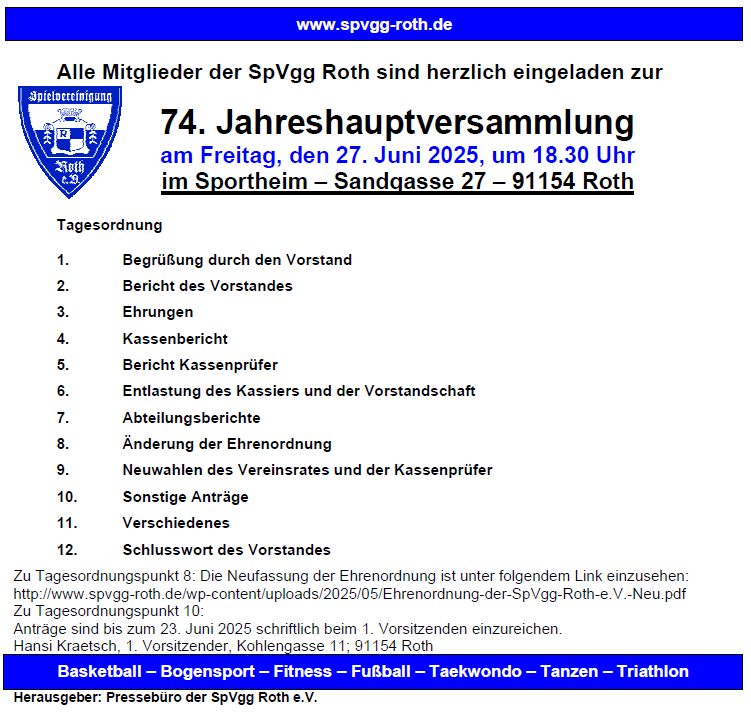 www.spvgg-roth.de

Alle Mitglieder der SpVgg Roth sind herzlich eingeladen zur

Spielvereinigung Roth e.V.

74. Jahreshauptversammlung
am Freitag, den 27. Juni 2025, um 18.30 Uhr
im Sportheim – Sandgasse 27 – 91154 Roth

Tagesordnung

1. Begrüßung durch den Vorstand
2. Bericht des Vorstandes
3. Ehrungen
4. Kassenbericht
5. Bericht Kassenprüfer
6. Entlastung des Kassiers und der Vorstandschaft
7. Abteilungsberichte
8. Änderung der Ehrenordnung
9. Neuwahlen des Vereinsrates und der Kassenprüfer
10. Sonstige Anträge
11. Verschiedenes
12. Schlusswort des Vorstandes

Zu Tagesordnungspunkt 8: Die Neufassung der Ehrenordnung ist unter folgendem Link einzusehen:
http://www.spvgg-roth.de/wp-content/uploads/2025/05/Ehrenordnung-der-SpVgg-Roth-e.V.-Neu.pdf
Zu Tagesordnungspunkt 10:
Anträge sind bis zum 23. Juni 2025 schriftlich beim 1. Vorsitzenden einzureichen.
Hansi Kraetsch, 1. Vorsitzender, Kohlengasse 11; 91154 Roth

Basketball – Bogensport – Fitness – Fußball – Taekwondo – Tanzen – Triathlon

Herausgeber: Pressebüro der SpVgg Roth e.V.